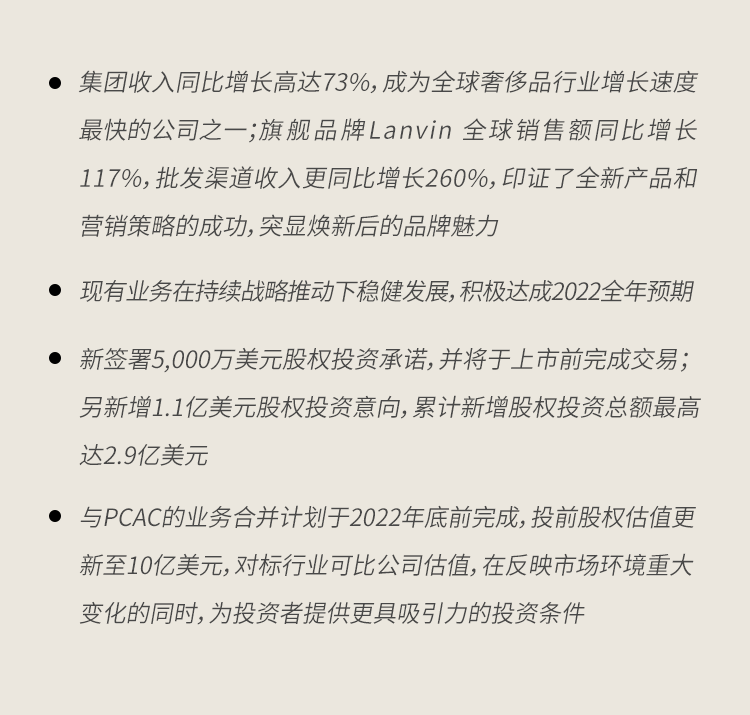 ● 集团收入同比增长高达73%，成为全球奢侈品行业增长速度最快的公司之一；旗舰品牌Lanvin 全球销售额同比增长117%，批发渠道收入更同比增长260%，印证了全新产品和营销策略的成功，突显焕新后的品牌魅力

● 现有业务在持续战略推动下稳健发展，积极达成2022全年预期

● 新签署5,000万美元股权投资承诺，并将于上市前完成交易；另新增1.1亿美元股权投资意向，累计新增股权投资总额最高达2.9亿美元

● 与PCAC的业务合并计划于2022年底前完成，投前股权估值更新至10亿美元，对标行业可比公司估值，在反映市场环境重大变化的同时，为投资者提供更具吸引力的投资条件